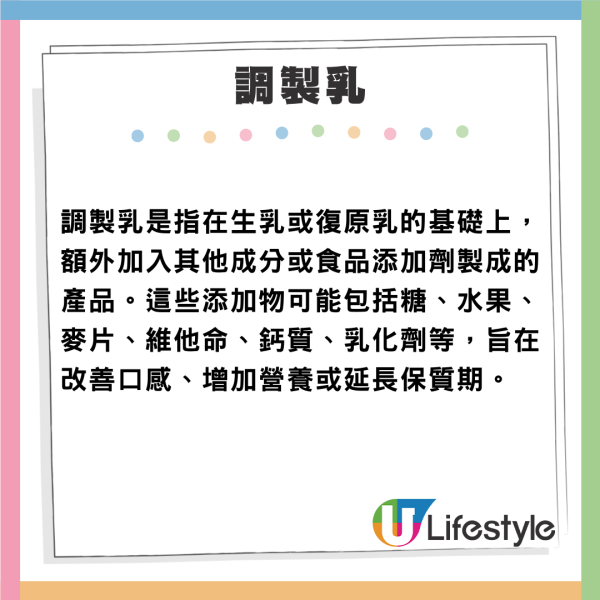 調製乳

調製乳是指在生乳或復原乳的基礎上，額外加入其他成分或食品添加劑製成的產品。這些添加物可能包括糖、水果、麥片、維他命、鈣質、乳化劑等，旨在改善口感、增加營養或延長保質期。

U Lifestyle